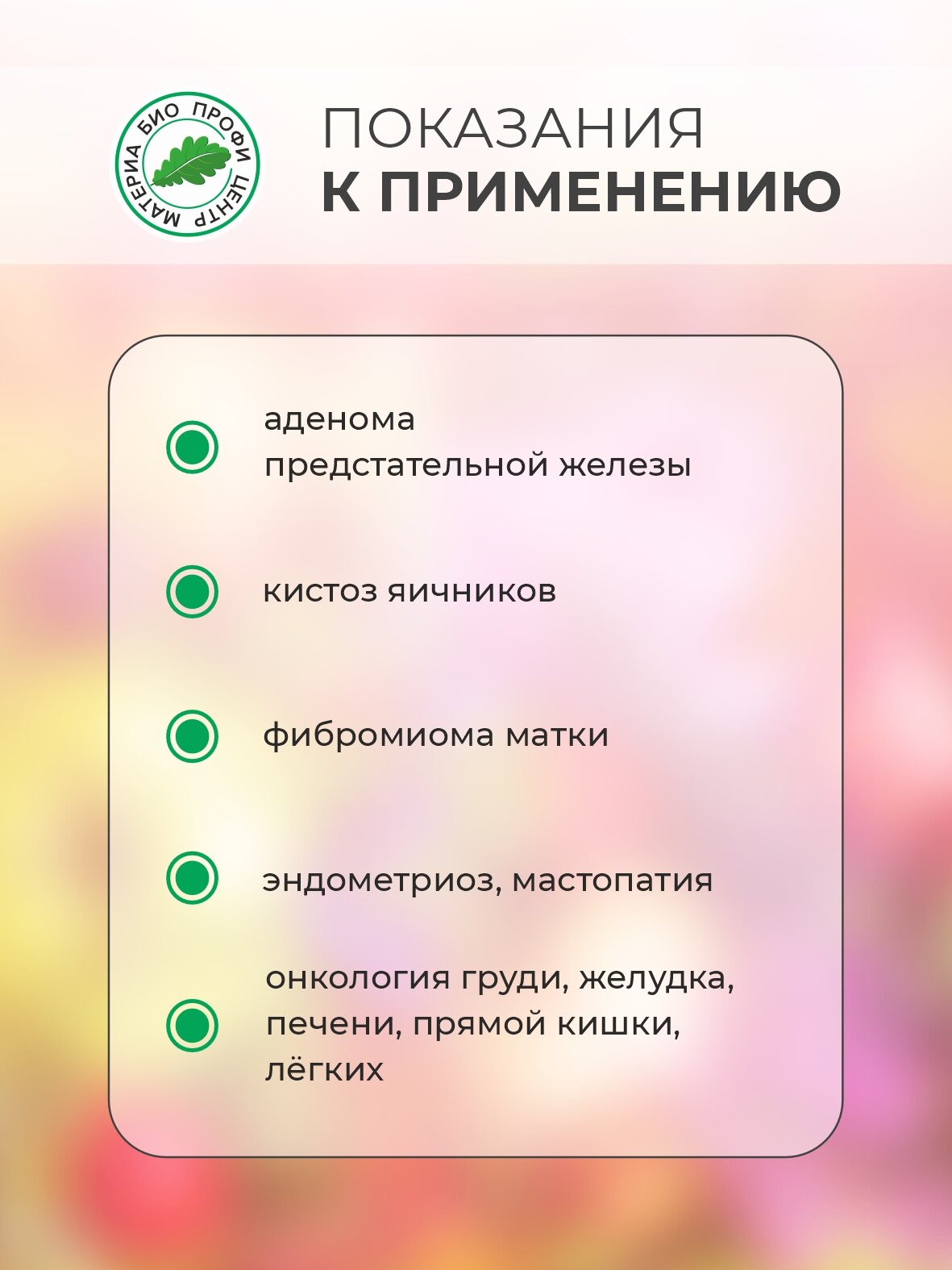 МАТЕРИА БИО ПРОФИ ЦЕНТР

ПОКАЗАНИЯ
К ПРИМЕНЕНИЮ

аденома предстательной железы

кистоз яичников

фибромиома матки

эндометриоз, мастопатия

онкология груди, желудка, печени, прямой кишки, лёгких